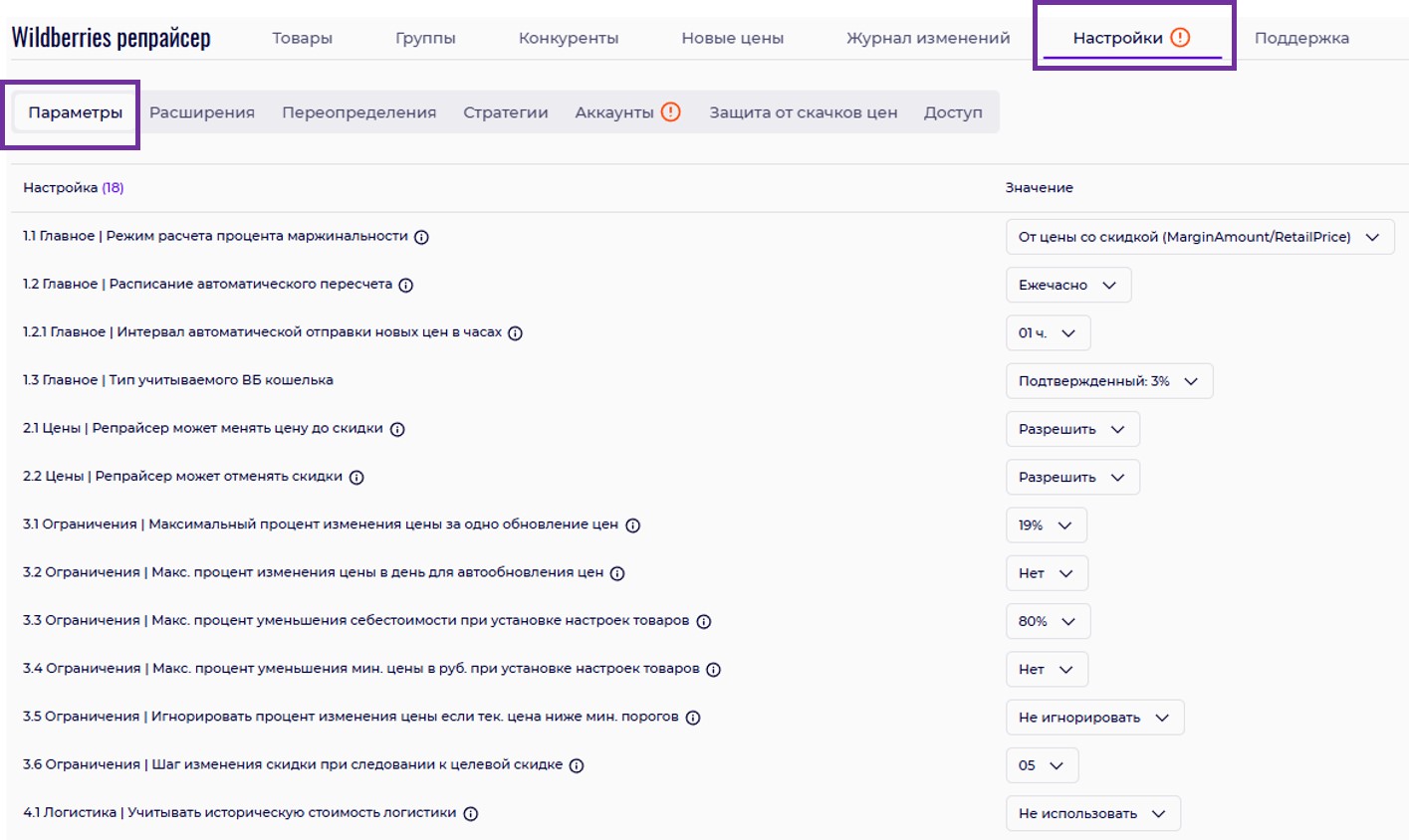 Wildberries репрайсер Товары Группы Конкуренты Новые цены Журнал изменений Настройки Поддержка

Параметры Расширения Переопределения Стратегии Аккаунты Защита от скачков цен Доступ

| Настройка (18) | Значение |
|---|---|
| 1.1 Главное \| Режим расчета процента маржинальности | От цены со скидкой (MarginAmount/RetailPrice) |
| 1.2 Главное \| Расписание автоматического пересчета | Ежечасно |
| 1.2.1 Главное \| Интервал автоматической отправки новых цен в часах | 01 ч. |
| 1.3 Главное \| Тип учитываемого ВБ кошелька | Подтвержденный: 3% |
| 2.1 Цены \| Репрайсер может менять цену до скидки | Разрешить |
| 2.2 Цены \| Репрайсер может отменять скидки | Разрешить |
| 3.1 Ограничения \| Максимальный процент изменения цены за одно обновление цен | 19% |
| 3.2 Ограничения \| Макс. процент изменения цены в день для автообновления цен | Нет |
| 3.3 Ограничения \| Макс. процент уменьшения себестоимости при установке настроек товаров | 80% |
| 3.4 Ограничения \| Макс. процент уменьшения мин. цены в руб. при установке настроек товаров | Нет |
| 3.5 Ограничения \| Игнорировать процент изменения цены если тек. цена ниже мин. порогов | Не игнорировать |
| 3.6 Ограничения \| Шаг изменения скидки при следовании к целевой скидке | 05 |
| 4.1 Логистика \| Учитывать историческую стоимость логистики | Не использовать |